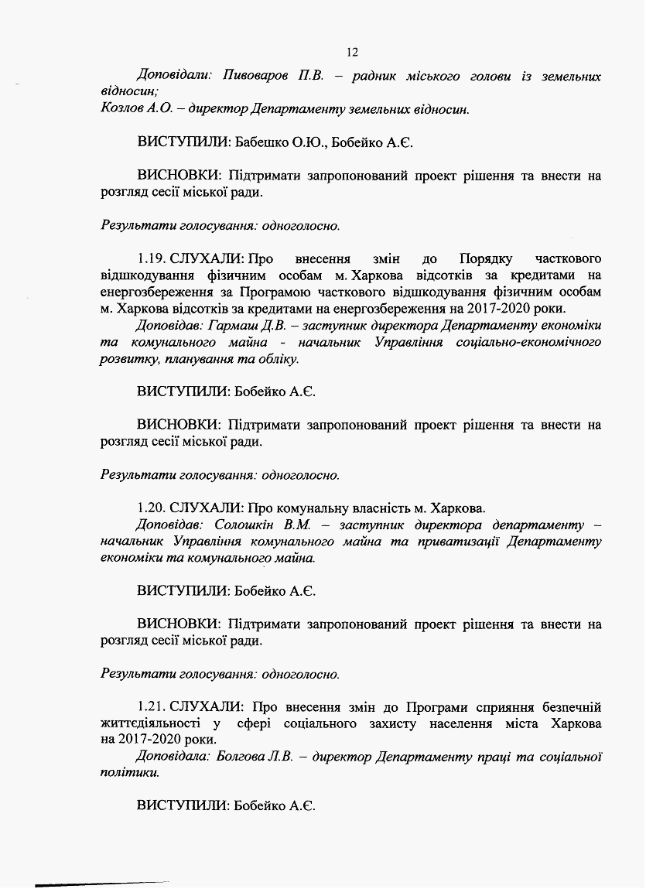 12

Доповідали: Пивоваров П.В. – радник міського голови із земельних відносин;
Козлов А.О. – директор Департаменту земельних відносин.

ВИСТУПИЛИ: Бабешко О.Ю., Бобейко А.Є.

ВИСНОВКИ: Підтримати запропонований проект рішення та внести на розгляд сесії міської ради.

Результати голосування: одноголосно.

1.19. СЛУХАЛИ: Про внесення змін до Порядку часткового відшкодування фізичним особам м. Харкова відсотків за кредитами на енергозбереження за Програмою часткового відшкодування фізичним особам м. Харкова відсотків за кредитами на енергозбереження на 2017-2020 роки.
Доповідав: Гармаш Д.В. – заступник директора Департаменту економіки та комунального майна - начальник Управління соціально-економічного розвитку, планування та обліку.

ВИСТУПИЛИ: Бобейко А.Є.

ВИСНОВКИ: Підтримати запропонований проект рішення та внести на розгляд сесії міської ради.

Результати голосування: одноголосно.

1.20. СЛУХАЛИ: Про комунальну власність м. Харкова.
Доповідав: Солошкін В.М. – заступник директора департаменту – начальник Управління комунального майна та приватизації Департаменту економіки та комунального майна.

ВИСТУПИЛИ: Бобейко А.Є.

ВИСНОВКИ: Підтримати запропонований проект рішення та внести на розгляд сесії міської ради.

Результати голосування: одноголосно.

1.21. СЛУХАЛИ: Про внесення змін до Програми сприяння безпечній життєдіяльності у сфері соціального захисту населення міста Харкова на 2017-2020 роки.
Доповідала: Болгова Л.В. – директор Департаменту праці та соціальної політики.

ВИСТУПИЛИ: Бобейко А.Є.